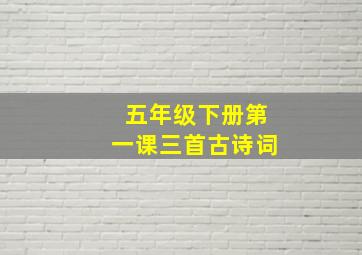 五年级下册第一课三首古诗词